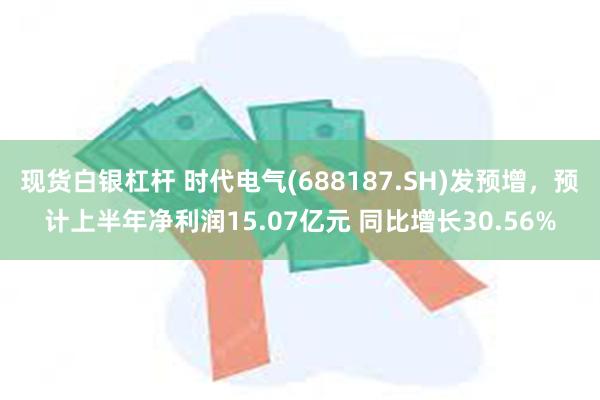 现货白银杠杆 时代电气(688187.SH)发预增，预计上半年净利润15.07亿元 同比增长30.56%